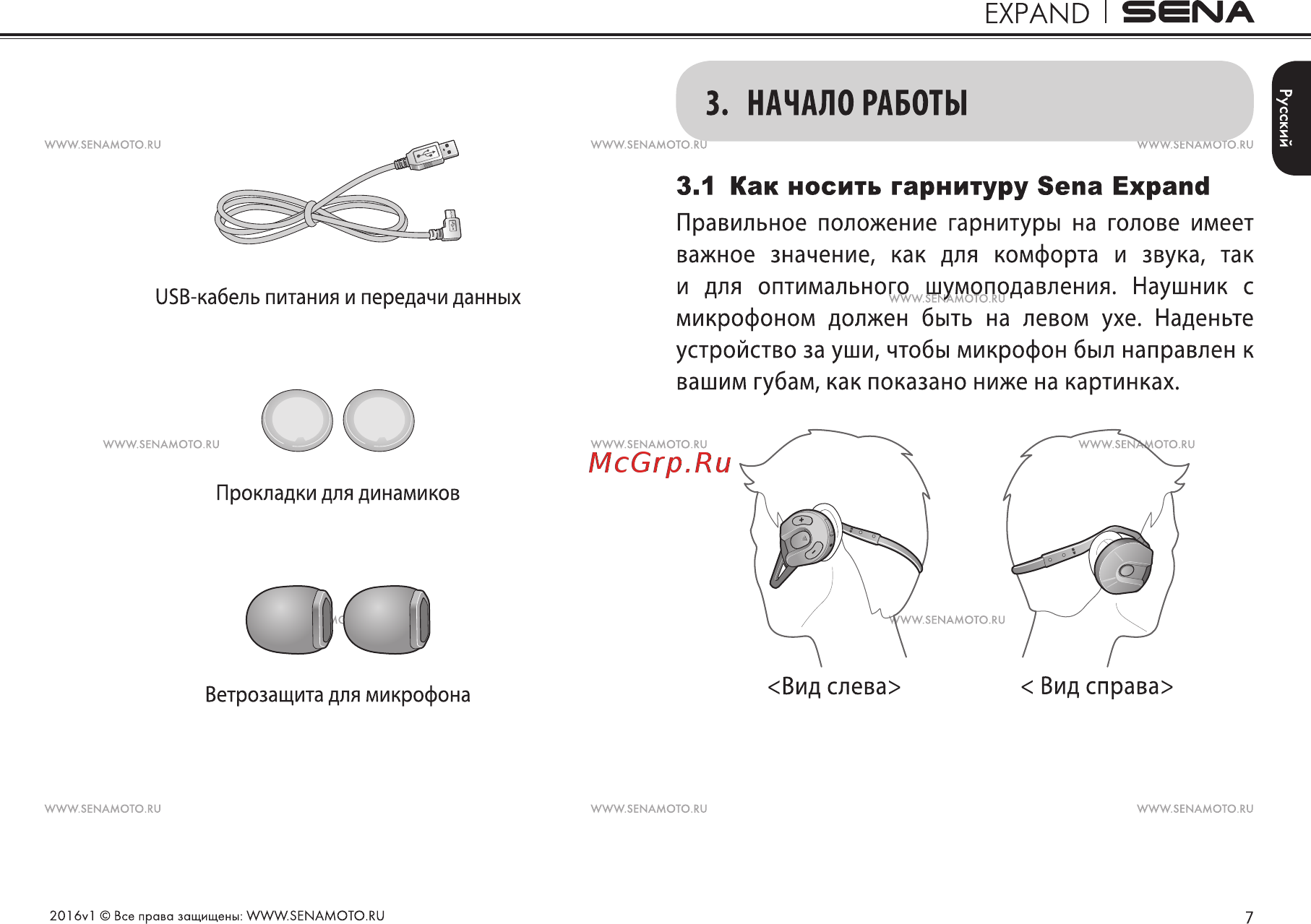 EXPAND | SENA

Русский

WWW.SENAMOTO.RU

WWW.SENAMOTO.RU

WWW.SENAMOTO.RU

USB-кабель питания и передачи данных

WWW.SENAMOTO.RU

Прокладки для динамиков

Ветрозащита для микрофона

3. НАЧАЛО РАБОТЫ

3.1 Как носить гарнитуру Sena Expand

Правильное положение гарнитуры на голове имеет важное значение, как для комфорта и звука, так и для оптимального шумоподавления. Наушник с микрофоном должен быть на левом ухе. Наденьте устройство за уши, чтобы микрофон был направлен к вашим губам, как показано ниже на картинках.

WWW.SENAMOTO.RU

WWW.SENAMOTO.RU

McGrp.Ru

WWW.SENAMOTO.RU

WWW.SENAMOTO.RU

<Вид слева>

< Вид справа>

WWW.SENAMOTO.RU

WWW.SENAMOTO.RU

WWW.SENAMOTO.RU

2016v1 © Все права защищены: WWW.SENAMOTO.RU

7